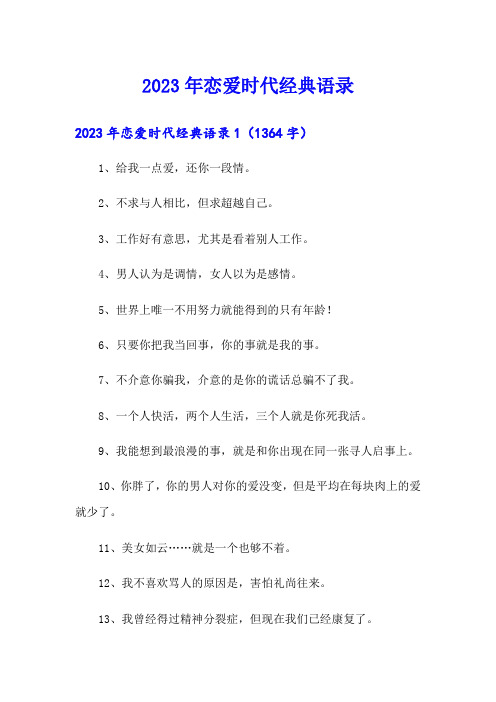 2023年恋爱时代经典语录

2023年恋爱时代经典语录1（1364字）

1、给我一点爱，还你一段情。

2、不求与人相比，但求超越自己。

3、工作好有意思，尤其是看着别人工作。

4、男人认为是调情，女人以为是感情。

5、世界上唯一不用努力就能得到的只有年龄！

6、只要你把我当回事，你的事就是我的事。

7、不介意你骗我，介意的是你的谎话总骗不了我。

8、一个人快活，两个人生活，三个人就是你死我活。

9、我能想到最浪漫的事，就是和你出现在同一张寻人启事上。

10、你胖了，你的男人对你的爱没变，但是平均在每块肉上的爱就少了。

11、美女如云……就是一个也够不着。

12、我不喜欢骂人的原因是，害怕礼尚往来。

13、我曾经得过精神分裂症，但现在我们已经康复了。